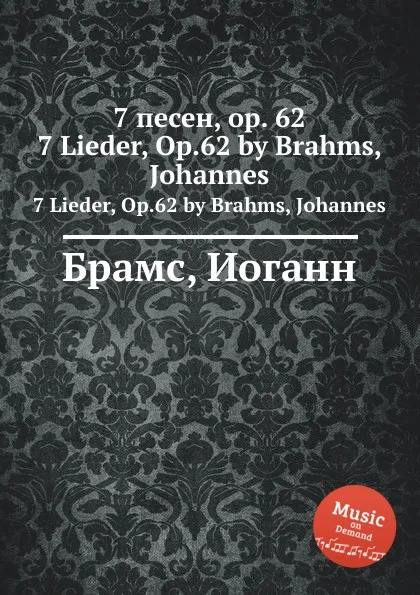 7 песен, op. 62
7 Lieder, Op.62 by Brahms, Johannes
7 Lieder, Op.62 by Brahms, Johannes

Брамс, Иоганн

Music on Demand